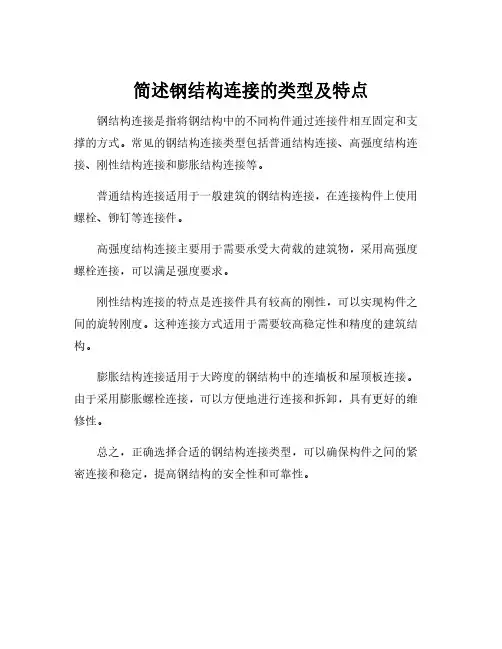 简述钢结构连接的类型及特点

钢结构连接是指将钢结构中的不同构件通过连接件相互固定和支撑的方式。常见的钢结构连接类型包括普通结构连接、高强度结构连接、刚性结构连接和膨胀结构连接等。

普通结构连接适用于一般建筑的钢结构连接，在连接构件上使用螺栓、铆钉等连接件。

高强度结构连接主要用于需要承受大荷载的建筑物，采用高强度螺栓连接，可以满足强度要求。

刚性结构连接的特点是连接件具有较高的刚性，可以实现构件之间的旋转刚度。这种连接方式适用于需要较高稳定性和精度的建筑结构。

膨胀结构连接适用于大跨度的钢结构中的连墙板和屋顶板连接。由于采用膨胀螺栓连接，可以方便地进行连接和拆卸，具有更好的维修性。

总之，正确选择合适的钢结构连接类型，可以确保构件之间的紧密连接和稳定，提高钢结构的安全性和可靠性。